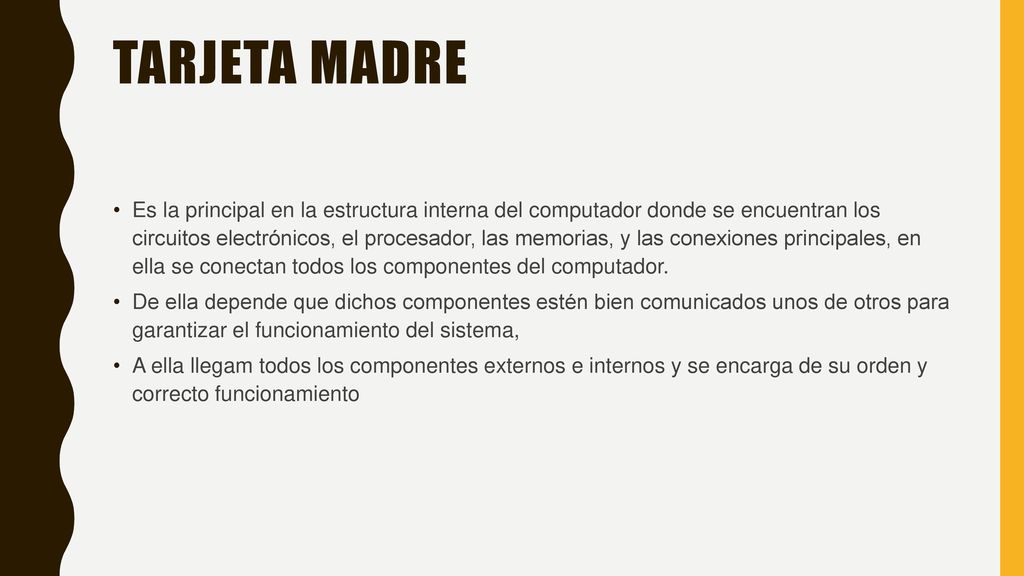 TARJETA MADRE

• Es la principal en la estructura interna del computador donde se encuentran los circuitos electrónicos, el procesador, las memorias, y las conexiones principales, en ella se conectan todos los componentes del computador.
• De ella depende que dichos componentes estén bien comunicados unos de otros para garantizar el funcionamiento del sistema,
• A ella llegam todos los componentes externos e internos y se encarga de su orden y correcto funcionamiento